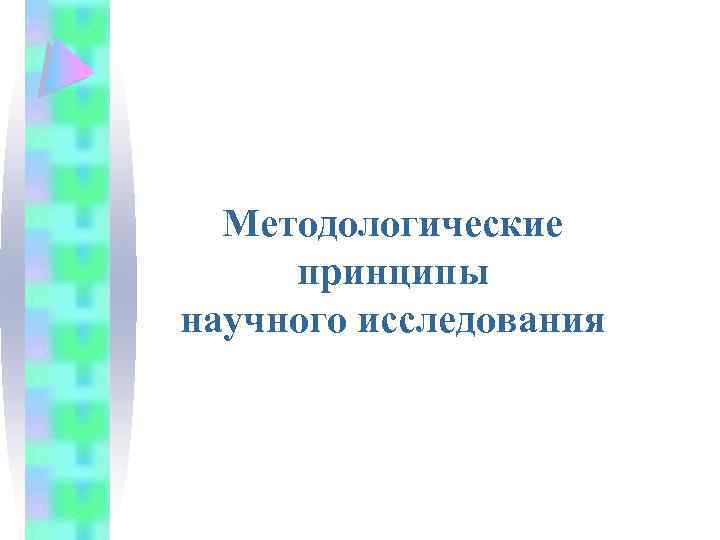 Методологические принципы научного исследования